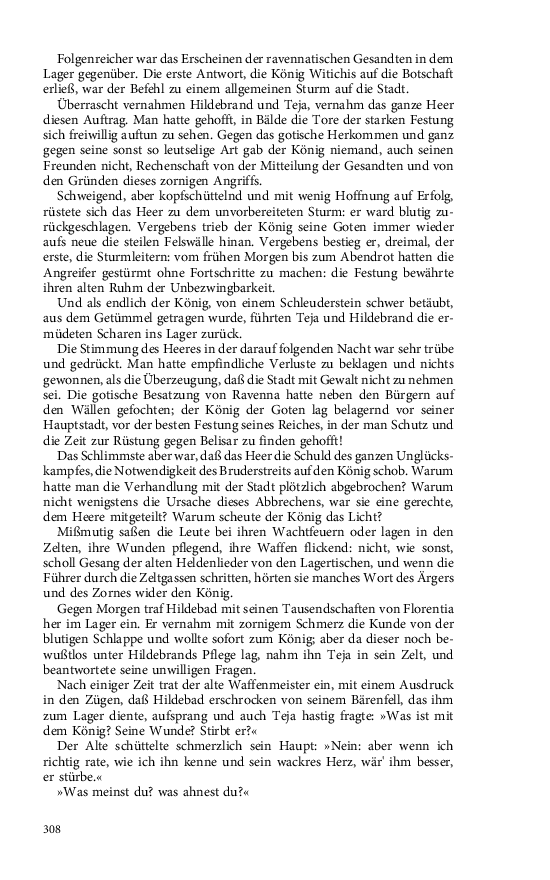 Folgenreicher war das Erscheinen der ravennatischen Gesandten in dem Lager gegenüber. Die erste Antwort, die König Witichis auf die Botschaft erließ, war der Befehl zu einem allgemeinen Sturm auf die Stadt.

Überrascht vernahmen Hildebrand und Teja, vernahm das ganze Heer diesen Auftrag. Man hatte gehofft, in Bälde die Tore der starken Festung sich freiwillig auftun zu sehen. Gegen das gotische Herkommen und ganz gegen seine sonst so leutselige Art gab der König niemand, auch seinen Freunden nicht, Rechenschaft von der Mitteilung der Gesandten und von den Gründen dieses zornigen Angriffs.

Schweigend, aber kopfschüttelnd und mit wenig Hoffnung auf Erfolg, rüstete sich das Heer zu dem unvorbereiteten Sturm: er ward blutig zurückgeschlagen. Vergebens trieb der König seine Goten immer wieder aufs neue die steilen Felswälle hinan. Vergebens bestieg er, dreimal, der erste, die Sturmleitern: vom frühen Morgen bis zum Abendrot hatten die Angreifer gestürmt ohne Fortschritte zu machen: die Festung bewährte ihren alten Ruhm der Unbezwingbarkeit.

Und als endlich der König, von einem Schleuderstein schwer betäubt, aus dem Getümmel getragen wurde, führten Teja und Hildebrand die ermüdeten Scharen ins Lager zurück.

Die Stimmung des Heeres in der darauf folgenden Nacht war sehr trübe und gedrückt. Man hatte empfindliche Verluste zu beklagen und nichts gewonnen, als die Überzeugung, daß die Stadt mit Gewalt nicht zu nehmen sei. Die gotische Besatzung von Ravenna hatte neben den Bürgern auf den Wällen gefochten; der König der Goten lag belagernd vor seiner Hauptstadt, vor der besten Festung seines Reiches, in der man Schutz und die Zeit zur Rüstung gegen Belisar zu finden gehofft!

Das Schlimmste aber war, daß das Heer die Schuld des ganzen Unglückskampfes, die Notwendigkeit des Bruderstreits auf den König schob. Warum hatte man die Verhandlung mit der Stadt plötzlich abgebrochen? Warum nicht wenigstens die Ursache dieses Abbrechens, war sie eine gerechte, dem Heere mitgeteilt? Warum scheute der König das Licht?

Mißmutig saßen die Leute bei ihren Wachtfeuern oder lagen in den Zelten, ihre Wunden pflegend, ihre Waffen flickend: nicht, wie sonst, scholl Gesang der alten Heldenlieder von den Lagertischen, und wenn die Führer durch die Zeltgassen schritten, hörten sie manches Wort des Ärgers und des Zornes wider den König.

Gegen Morgen traf Hildebad mit seinen Tausendschaften von Florentia her im Lager ein. Er vernahm mit zornigem Schmerz die Kunde von der blutigen Schlappe und wollte sofort zum König; aber da dieser noch bewußtlos unter Hildebrands Pflege lag, nahm ihn Teja in sein Zelt, und beantwortete seine unwilligen Fragen.

Nach einiger Zeit trat der alte Waffenmeister ein, mit einem Ausdruck in den Zügen, daß Hildebad erschrocken von seinem Bärenfell, das ihm zum Lager diente, aufsprang und auch Teja hastig fragte: »Was ist mit dem König? Seine Wunde? Stirbt er?«

Der Alte schüttelte schmerzlich sein Haupt: »Nein: aber wenn ich richtig rate, wie ich ihn kenne und sein wackres Herz, wär' ihm besser, er stürbe.«

»Was meinst du? was ahnest du?«

308